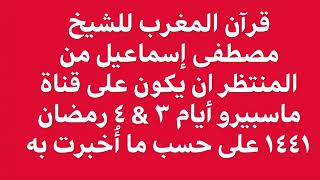 قرآن المغرب للشيخ
مصطفى إسماعيل من
المنتظر ان يكون على قناة
ماسبيرو أيام ٣ & ٤ رمضان
١٤٤١ على حسب ما أُخبرت به